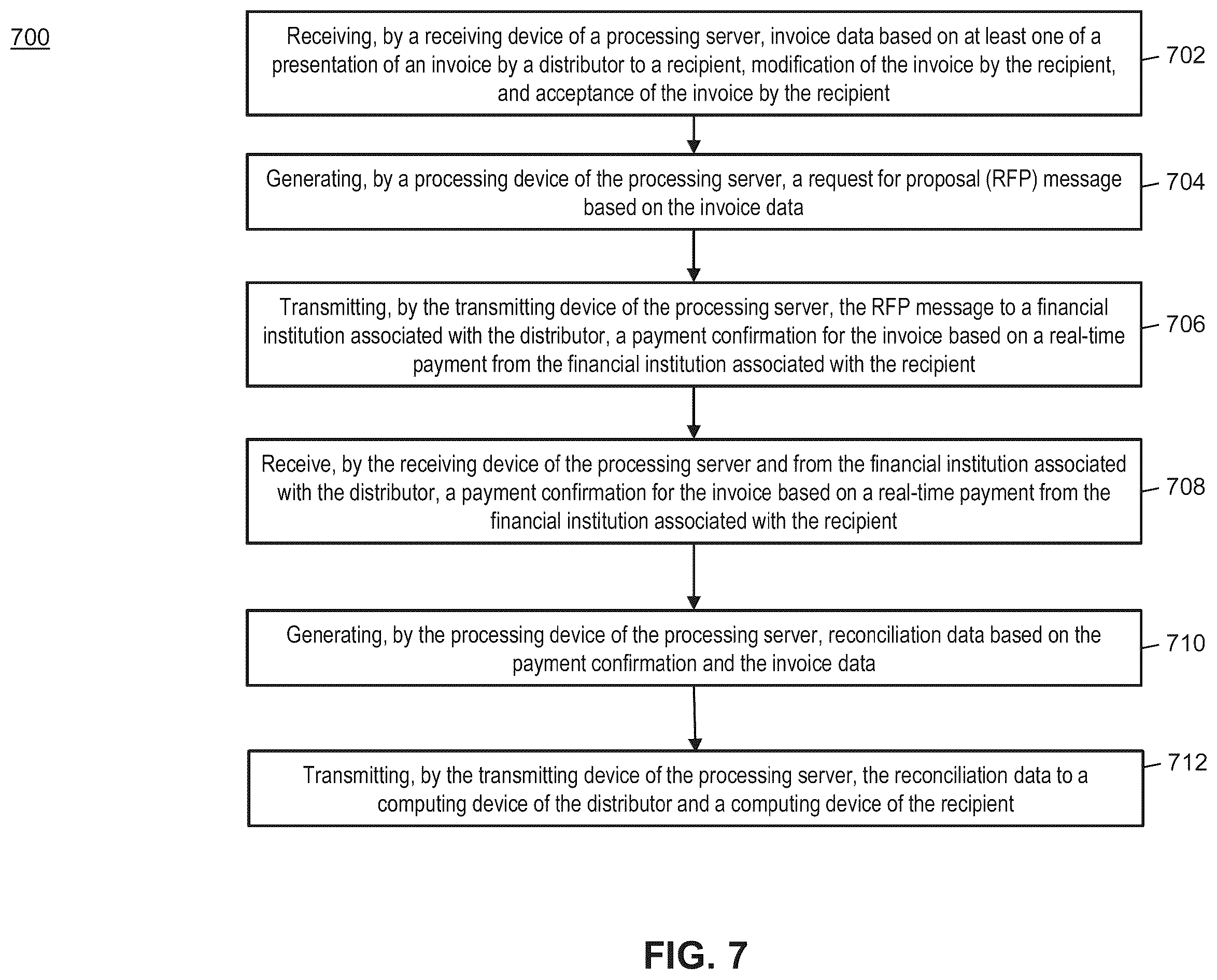 700

Receiving, by a receiving device of a processing server, invoice data based on at least one of a presentation of an invoice by a distributor to a recipient, modification of the invoice by the recipient, and acceptance of the invoice by the recipient

702

Generating, by a processing device of the processing server, a request for proposal (RFP) message based on the invoice data

704

Transmitting, by the transmitting device of the processing server, the RFP message to a financial institution associated with the distributor, a payment confirmation for the invoice based on a real-time payment from the financial institution associated with the recipient

706

Receive, by the receiving device of the processing server and from the financial institution associated with the distributor, a payment confirmation for the invoice based on a real-time payment from the financial institution associated with the recipient

708

Generating, by the processing device of the processing server, reconciliation data based on the payment confirmation and the invoice data

710

Transmitting, by the transmitting device of the processing server, the reconciliation data to a computing device of the distributor and a computing device of the recipient

712

FIG. 7